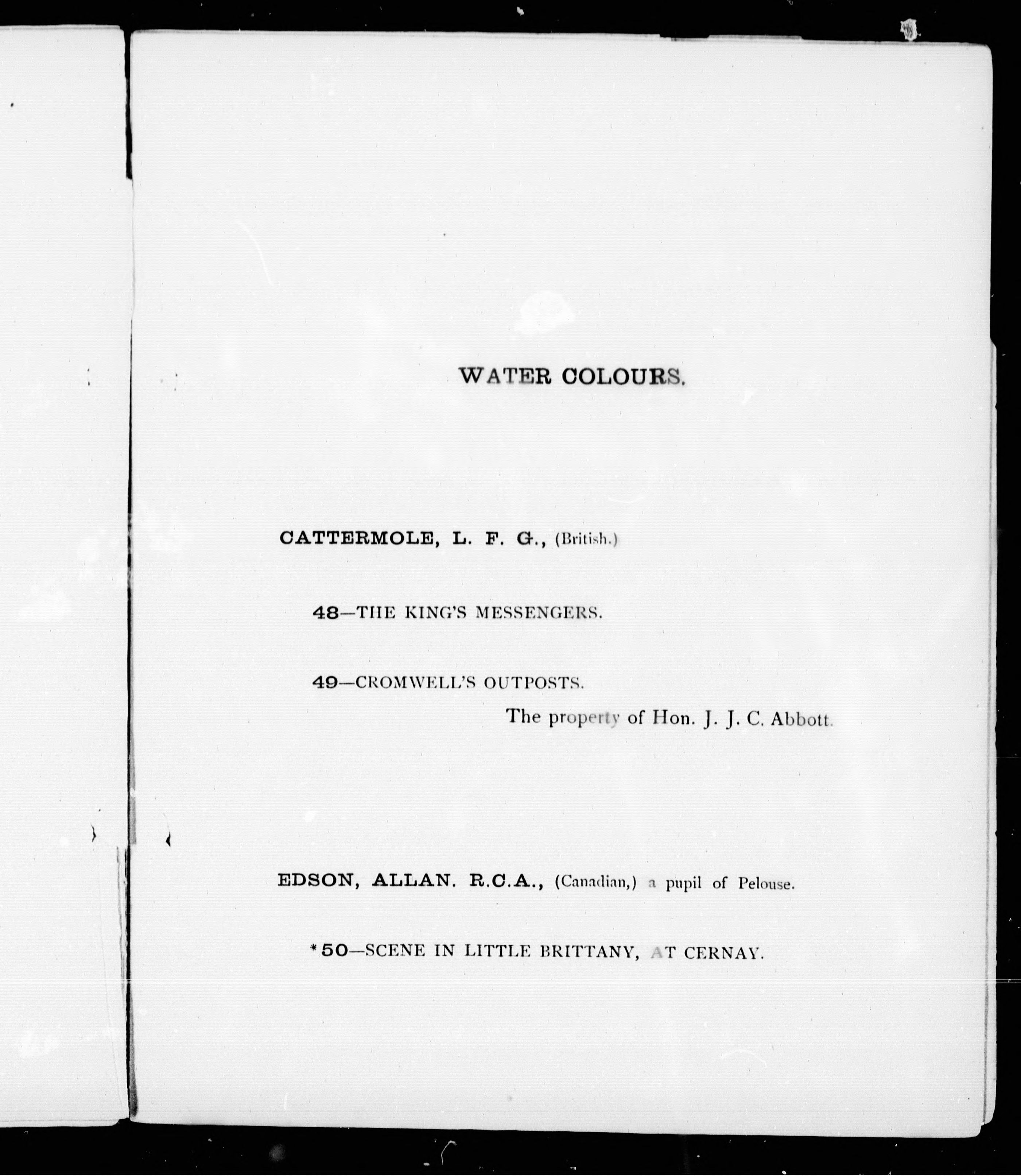 WATER COLOURS.

CATTERMOLE, L. F. G., (British.)

48—THE KING'S MESSENGERS.

49—CROMWELL'S OUTPOSTS.

The property of Hon. J. J. C. Abbott.

EDSON, ALLAN. R.C.A., (Canadian,) a pupil of Pelouse.

*50—SCENE IN LITTLE BRITTANY, AT CERNAY.